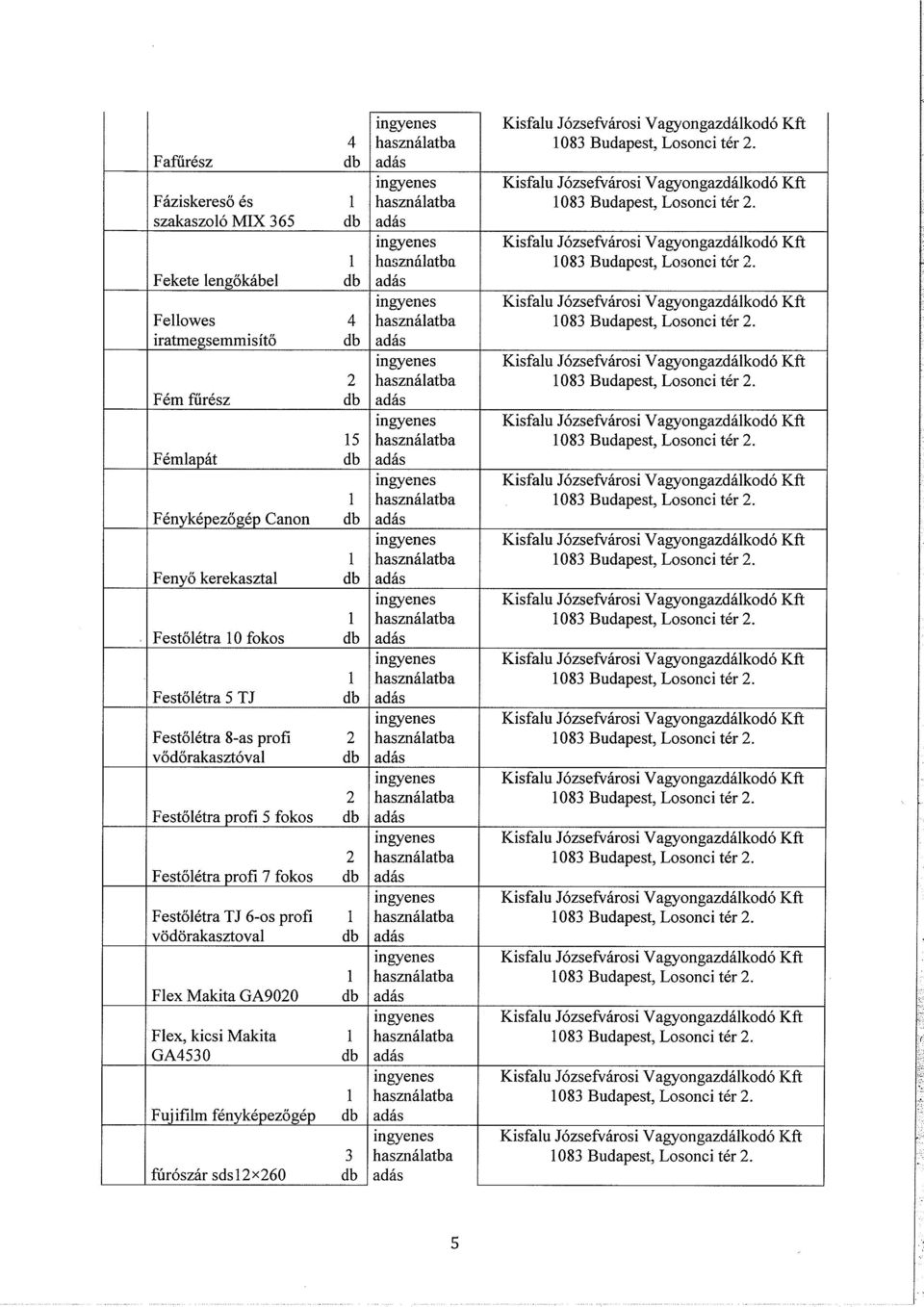 | | | | |
|---|---|---|---|
| Fafűrész | 4 db | ingyenes használatba adás | Kisfalu Józsefvárosi Vagyongazdálkodó Kft 1083 Budapest, Losonci tér 2. |
| Fáziskereső és szakaszoló MIX 365 | 1 db | ingyenes használatba adás | Kisfalu Józsefvárosi Vagyongazdálkodó Kft 1083 Budapest, Losonci tér 2. |
| Fekete lengőkábel | 1 db | ingyenes használatba adás | Kisfalu Józsefvárosi Vagyongazdálkodó Kft 1083 Budapest, Losonci tér 2. |
| Fellowes iratmegsemmisítő | 4 db | ingyenes használatba adás | Kisfalu Józsefvárosi Vagyongazdálkodó Kft 1083 Budapest, Losonci tér 2. |
| Fém fűrész | 2 db | ingyenes használatba adás | Kisfalu Józsefvárosi Vagyongazdálkodó Kft 1083 Budapest, Losonci tér 2. |
| Fémlapát | 15 db | ingyenes használatba adás | Kisfalu Józsefvárosi Vagyongazdálkodó Kft 1083 Budapest, Losonci tér 2. |
| Fényképezőgép Canon | 1 db | ingyenes használatba adás | Kisfalu Józsefvárosi Vagyongazdálkodó Kft 1083 Budapest, Losonci tér 2. |
| Fenyő kerekasztal | 1 db | ingyenes használatba adás | Kisfalu Józsefvárosi Vagyongazdálkodó Kft 1083 Budapest, Losonci tér 2. |
| Festőlétra 10 fokos | 1 db | ingyenes használatba adás | Kisfalu Józsefvárosi Vagyongazdálkodó Kft 1083 Budapest, Losonci tér 2. |
| Festőlétra 5 TJ | 1 db | ingyenes használatba adás | Kisfalu Józsefvárosi Vagyongazdálkodó Kft 1083 Budapest, Losonci tér 2. |
| Festőlétra 8-as profi vődőrakasztóval | 2 db | ingyenes használatba adás | Kisfalu Józsefvárosi Vagyongazdálkodó Kft 1083 Budapest, Losonci tér 2. |
| Festőlétra profi 5 fokos | 2 db | ingyenes használatba adás | Kisfalu Józsefvárosi Vagyongazdálkodó Kft 1083 Budapest, Losonci tér 2. |
| Festőlétra profi 7 fokos | 2 db | ingyenes használatba adás | Kisfalu Józsefvárosi Vagyongazdálkodó Kft 1083 Budapest, Losonci tér 2. |
| Festőlétra TJ 6-os profi vödörakasztoval | 1 db | ingyenes használatba adás | Kisfalu Józsefvárosi Vagyongazdálkodó Kft 1083 Budapest, Losonci tér 2. |
| Flex Makita GA9020 | 1 db | ingyenes használatba adás | Kisfalu Józsefvárosi Vagyongazdálkodó Kft 1083 Budapest, Losonci tér 2. |
| Flex, kicsi Makita GA4530 | 1 db | ingyenes használatba adás | Kisfalu Józsefvárosi Vagyongazdálkodó Kft 1083 Budapest, Losonci tér 2. |
| Fujifilm fényképezőgép | 1 db | ingyenes használatba adás | Kisfalu Józsefvárosi Vagyongazdálkodó Kft 1083 Budapest, Losonci tér 2. |
| fűrószár sds12×260 | 3 db | ingyenes használatba adás | Kisfalu Józsefvárosi Vagyongazdálkodó Kft 1083 Budapest, Losonci tér 2. |

5